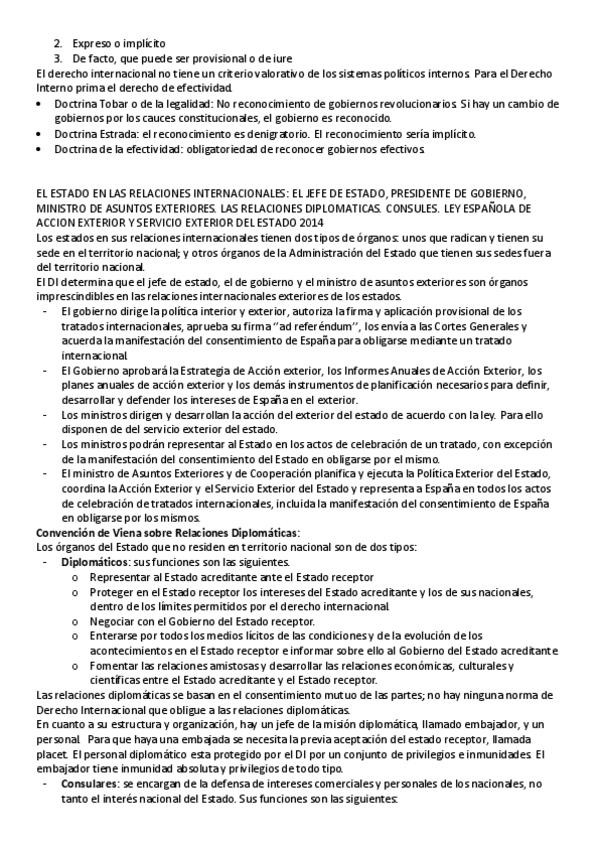 2. Expreso o implícito
3. De facto, que puede ser provisional o de iure
El derecho internacional no tiene un criterio valorativo de los sistemas políticos internos. Para el Derecho Interno prima el derecho de efectividad.
• Doctrina Tobar o de la legalidad: No reconocimiento de gobiernos revolucionarios. Si hay un cambio de gobiernos por los cauces constitucionales, el gobierno es reconocido.
• Doctrina Estrada: el reconocimiento es denigratorio. El reconocimiento sería implícito.
• Doctrina de la efectividad: obligatoriedad de reconocer gobiernos efectivos.

EL ESTADO EN LAS RELACIONES INTERNACIONALES: EL JEFE DE ESTADO, PRESIDENTE DE GOBIERNO, MINISTRO DE ASUNTOS EXTERIORES. LAS RELACIONES DIPLOMATICAS. CONSULES. LEY ESPAÑOLA DE ACCION EXTERIOR Y SERVICIO EXTERIOR DEL ESTADO 2014
Los estados en sus relaciones internacionales tienen dos tipos de órganos: unos que radican y tienen su sede en el territorio nacional; y otros órganos de la Administración del Estado que tienen sus sedes fuera del territorio nacional.
El DI determina que el jefe de estado, el de gobierno y el ministro de asuntos exteriores son órganos imprescindibles en las relaciones internacionales exteriores de los estados.
- El gobierno dirige la política interior y exterior, autoriza la firma y aplicación provisional de los tratados internacionales, aprueba su firma "ad referéndum", los envía a las Cortes Generales y acuerda la manifestación del consentimiento de España para obligarse mediante un tratado internacional.
- El Gobierno aprobará la Estrategia de Acción exterior, los Informes Anuales de Acción Exterior, los planes anuales de acción exterior y los demás instrumentos de planificación necesarios para definir, desarrollar y defender los intereses de España en el exterior.
- Los ministros dirigen y desarrollan la acción del exterior del estado de acuerdo con la ley. Para ello disponen de del servicio exterior del estado.
- Los ministros podrán representar al Estado en los actos de celebración de un tratado, con excepción de la manifestación del consentimiento del Estado en obligarse por el mismo.
- El ministro de Asuntos Exteriores y de Cooperación planifica y ejecuta la Política Exterior del Estado, coordina la Acción Exterior y el Servicio Exterior del Estado y representa a España en todos los actos de celebración de tratados internacionales, incluida la manifestación del consentimiento de España en obligarse por los mismos.
Convención de Viena sobre Relaciones Diplomáticas:
Los órganos del Estado que no residen en territorio nacional son de dos tipos:
- Diplomáticos: sus funciones son las siguientes.
o Representar al Estado acreditante ante el Estado receptor
o Proteger en el Estado receptor los intereses del Estado acreditante y los de sus nacionales, dentro de los límites permitidos por el derecho internacional.
o Negociar con el Gobierno del Estado receptor.
o Enterarse por todos los medios lícitos de las condiciones y de la evolución de los acontecimientos en el Estado receptor e informar sobre ello al Gobierno del Estado acreditante
o Fomentar las relaciones amistosas y desarrollar las relaciones económicas, culturales y científicas entre el Estado acreditante y el Estado receptor.
Las relaciones diplomáticas se basan en el consentimiento mutuo de las partes; no hay ninguna norma de Derecho Internacional que obligue a las relaciones diplomáticas.
En cuanto a su estructura y organización, hay un jefe de la misión diplomática, llamado embajador, y un personal. Para que haya una embajada se necesita la previa aceptación del estado receptor, llamada placet. El personal diplomático esta protegido por el DI por un conjunto de privilegios e inmunidades. El embajador tiene inmunidad absoluta y privilegios de todo tipo.
- Consulares: se encargan de la defensa de intereses comerciales y personales de los nacionales, no tanto el interés nacional del Estado. Sus funciones son las siguientes: